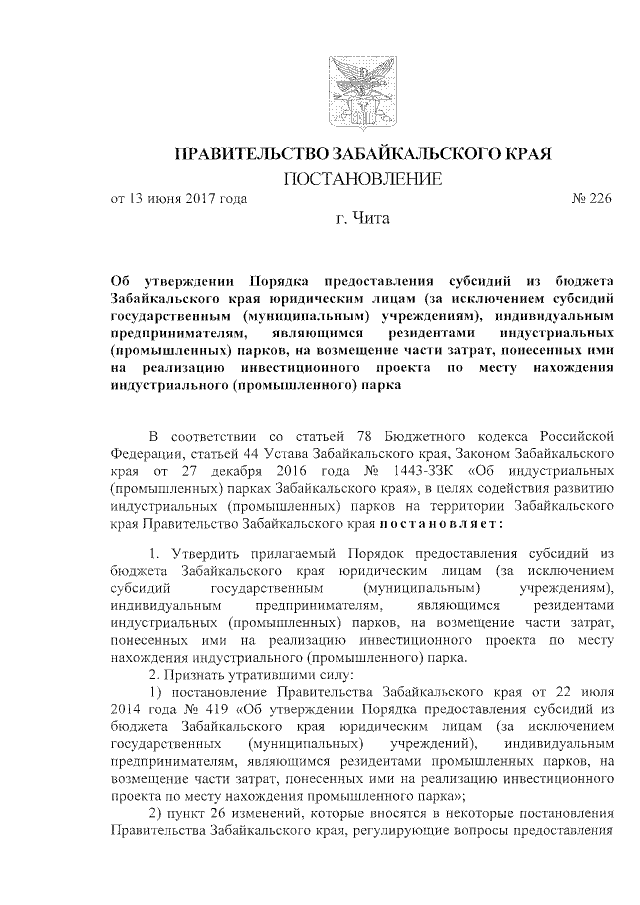 ПРАВИТЕЛЬСТВО ЗАБАЙКАЛЬСКОГО КРАЯ
ПОСТАНОВЛЕНИЕ

от 13 июня 2017 года № 226

г. Чита

Об утверждении Порядка предоставления субсидий из бюджета Забайкальского края юридическим лицам (за исключением субсидий государственным (муниципальным) учреждениям), индивидуальным предпринимателям, являющимся резидентами индустриальных (промышленных) парков, на возмещение части затрат, понесенных ими на реализацию инвестиционного проекта по месту нахождения индустриального (промышленного) парка

В соответствии со статьей 78 Бюджетного кодекса Российской Федерации, статьей 44 Устава Забайкальского края, Законом Забайкальского края от 27 декабря 2016 года № 1443-ЗЗК «Об индустриальных (промышленных) парках Забайкальского края», в целях содействия развитию индустриальных (промышленных) парков на территории Забайкальского края Правительство Забайкальского края постановляет:

1. Утвердить прилагаемый Порядок предоставления субсидий из бюджета Забайкальского края юридическим лицам (за исключением субсидий государственным (муниципальным) учреждениям), индивидуальным предпринимателям, являющимся резидентами индустриальных (промышленных) парков, на возмещение части затрат, понесенных ими на реализацию инвестиционного проекта по месту нахождения индустриального (промышленного) парка.

2. Признать утратившими силу:

1) постановление Правительства Забайкальского края от 22 июля 2014 года № 419 «Об утверждении Порядка предоставления субсидий из бюджета Забайкальского края юридическим лицам (за исключением государственных (муниципальных) учреждений), индивидуальным предпринимателям, являющимся резидентами промышленных парков, на возмещение части затрат, понесенных ими на реализацию инвестиционного проекта по месту нахождения промышленного парка»;

2) пункт 26 изменений, которые вносятся в некоторые постановления Правительства Забайкальского края, регулирующие вопросы предоставления